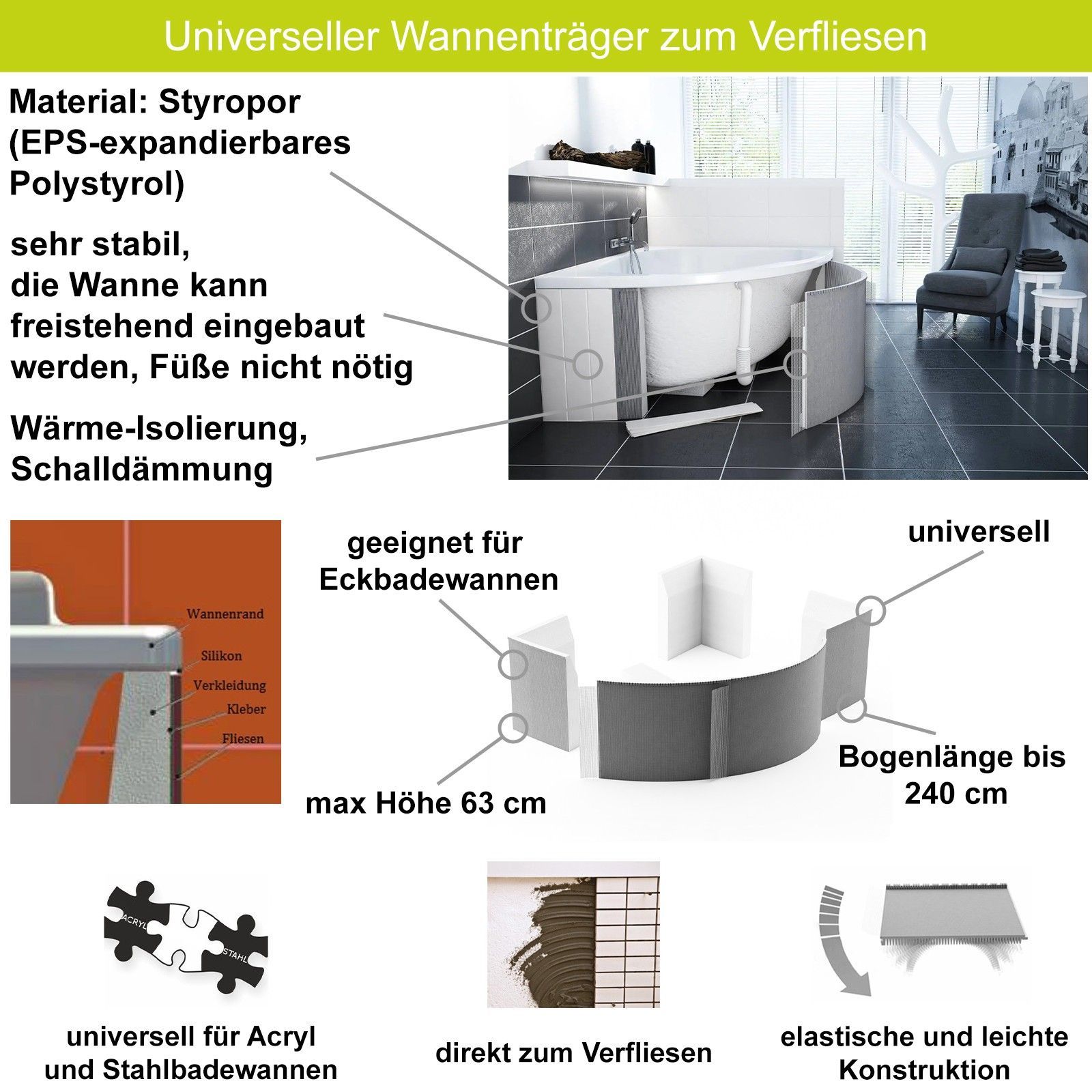 Universeller Wannenträger zum Verfliesen

Material: Styropor (EPS-expandierbares Polystyrol)

sehr stabil, die Wanne kann freistehend eingebaut werden, Füße nicht nötig

Wärme-Isolierung, Schalldämmung

Wannenrand
Silikon
Verkleidung
Kleber
Fliesen

geeignet für Eckbadewannen

universell

max Höhe 63 cm

Bogenlänge bis 240 cm

ACRYL
STAHL

universell für Acryl und Stahlbadewannen

direkt zum Verfliesen

elastische und leichte Konstruktion